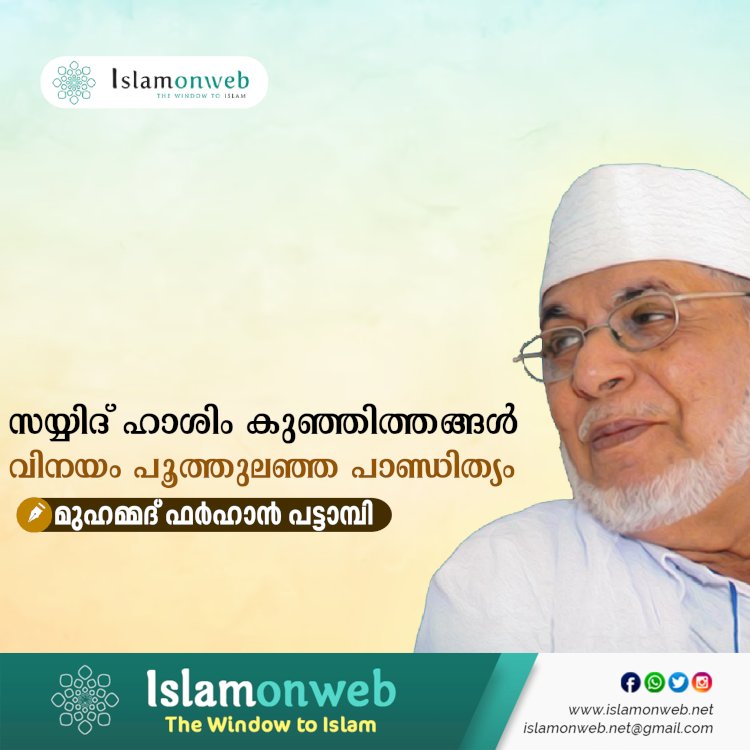 Islamonweb
THE WINDOW TO ISLAM

സയ്യിദ് ഹാശിം കുഞ്ഞിത്തങ്ങൾ
വിനയം പൂത്തുലഞ്ഞ പാണ്ഡിത്യം
മുഹമ്മദ് ഫർഹാൻ പട്ടാമ്പി

Islamonweb
The Window to Islam

www.islamonweb.net
islamonweb.net@gmail.com